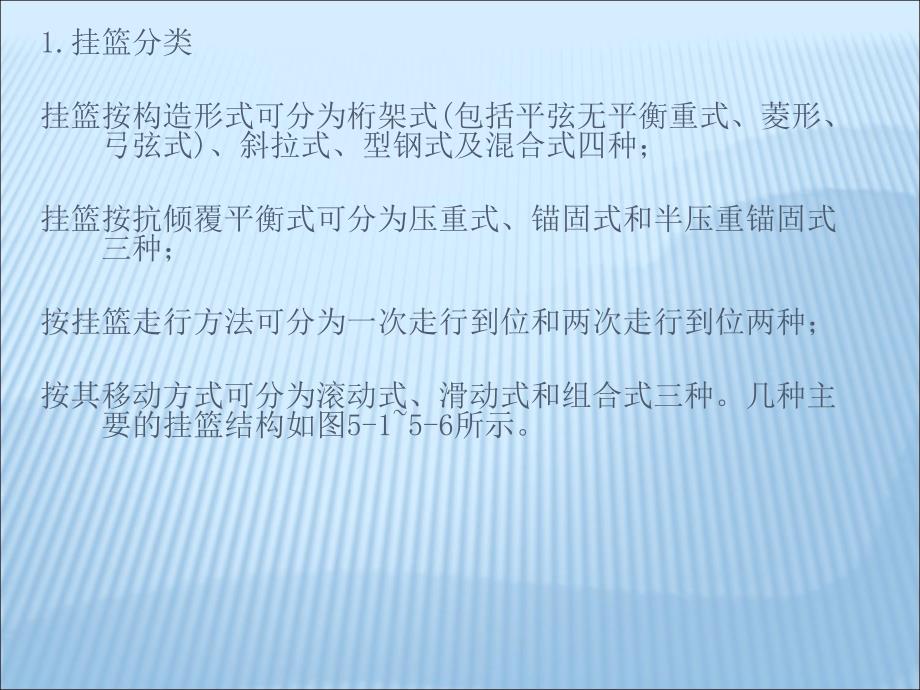 1.挂篮分类

挂篮按构造形式可分为桁架式(包括平弦无平衡重式、菱形、弓弦式)、斜拉式、型钢式及混合式四种；

挂篮按抗倾覆平衡式可分为压重式、锚固式和半压重锚固式三种；

按挂篮走行方法可分为一次走行到位和两次走行到位两种；

按其移动方式可分为滚动式、滑动式和组合式三种。几种主要的挂篮结构如图5-1~5-6所示。